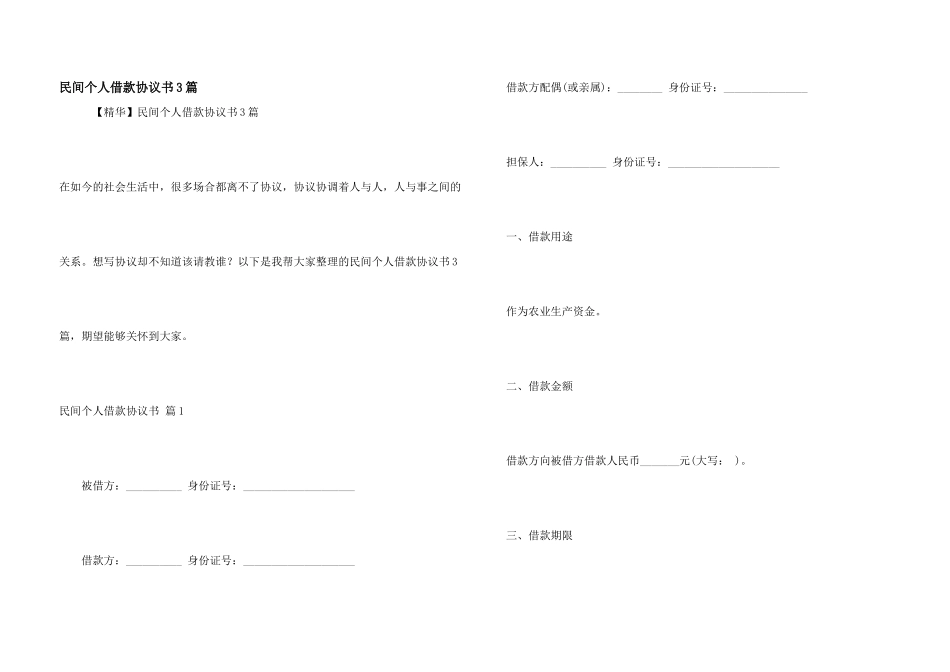 民间个人借款协议书3篇

【精华】民间个人借款协议书3篇

在如今的社会生活中，很多场合都离不了协议，协议协调着人与人，人与事之间的关系。想写协议却不知道该请教谁？以下是我帮大家整理的民间个人借款协议书3篇，期望能够关怀到大家。

民间个人借款协议书 篇1

被借方：__________ 身份证号：____________________

借款方：__________ 身份证号：____________________

借款方配偶(或亲属)：________ 身份证号：_______________

担保人：__________ 身份证号：____________________

一、借款用途

作为农业生产资金。

二、借款金额

借款方向被借方借款人民币_______元(大写： )。

三、借款期限